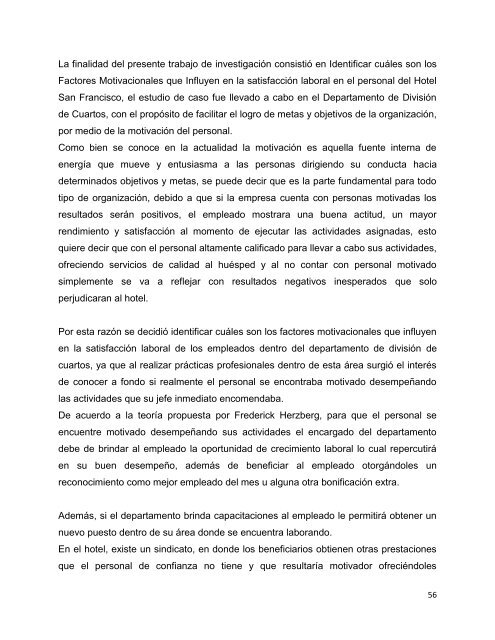 La finalidad del presente trabajo de investigación consistió en Identificar cuáles son los Factores Motivacionales que Influyen en la satisfacción laboral en el personal del Hotel San Francisco, el estudio de caso fue llevado a cabo en el Departamento de División de Cuartos, con el propósito de facilitar el logro de metas y objetivos de la organización, por medio de la motivación del personal.
Como bien se conoce en la actualidad la motivación es aquella fuente interna de energía que mueve y entusiasma a las personas dirigiendo su conducta hacia determinados objetivos y metas, se puede decir que es la parte fundamental para todo tipo de organización, debido a que si la empresa cuenta con personas motivadas los resultados serán positivos, el empleado mostrara una buena actitud, un mayor rendimiento y satisfacción al momento de ejecutar las actividades asignadas, esto quiere decir que con el personal altamente calificado para llevar a cabo sus actividades, ofreciendo servicios de calidad al huésped y al no contar con personal motivado simplemente se va a reflejar con resultados negativos inesperados que solo perjudicaran al hotel.

Por esta razón se decidió identificar cuáles son los factores motivacionales que influyen en la satisfacción laboral de los empleados dentro del departamento de división de cuartos, ya que al realizar prácticas profesionales dentro de esta área surgió el interés de conocer a fondo si realmente el personal se encontraba motivado desempeñando las actividades que su jefe inmediato encomendaba.
De acuerdo a la teoría propuesta por Frederick Herzberg, para que el personal se encuentre motivado desempeñando sus actividades el encargado del departamento debe de brindar al empleado la oportunidad de crecimiento laboral lo cual repercutirá en su buen desempeño, además de beneficiar al empleado otorgándoles un reconocimiento como mejor empleado del mes u alguna otra bonificación extra.

Además, si el departamento brinda capacitaciones al empleado le permitirá obtener un nuevo puesto dentro de su área donde se encuentra laborando.
En el hotel, existe un sindicato, en donde los beneficiarios obtienen otras prestaciones que el personal de confianza no tiene y que resultaría motivador ofreciéndoles

56